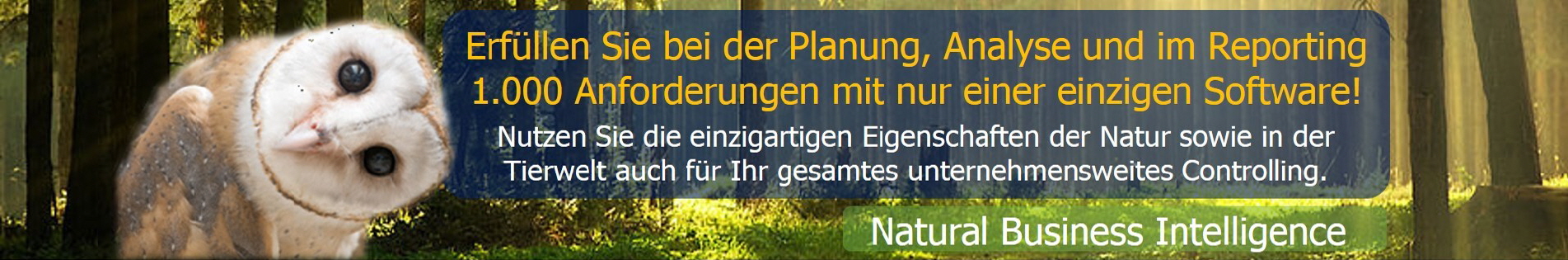 Erfüllen Sie bei der Planung, Analyse und im Reporting 1.000 Anforderungen mit nur einer einzigen Software!

Nutzen Sie die einzigartigen Eigenschaften der Natur sowie in der Tierwelt auch für Ihr gesamtes unternehmensweites Controlling.

Natural Business Intelligence